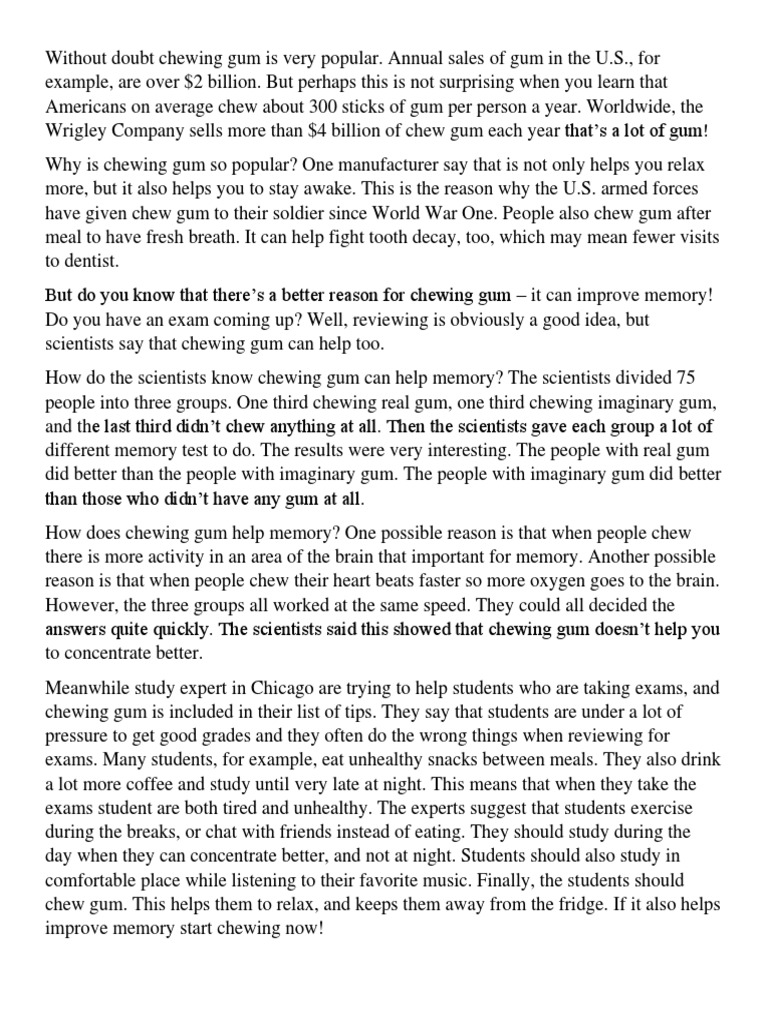 Without doubt chewing gum is very popular. Annual sales of gum in the U.S., for example, are over \$2 billion. But perhaps this is not surprising when you learn that Americans on average chew about 300 sticks of gum per person a year. Worldwide, the Wrigley Company sells more than \$4 billion of chew gum each year that's a lot of gum!

Why is chewing gum so popular? One manufacturer say that is not only helps you relax more, but it also helps you to stay awake. This is the reason why the U.S. armed forces have given chew gum to their soldier since World War One. People also chew gum after meal to have fresh breath. It can help fight tooth decay, too, which may mean fewer visits to dentist.

But do you know that there's a better reason for chewing gum – it can improve memory! Do you have an exam coming up? Well, reviewing is obviously a good idea, but scientists say that chewing gum can help too.

How do the scientists know chewing gum can help memory? The scientists divided 75 people into three groups. One third chewing real gum, one third chewing imaginary gum, and the last third didn't chew anything at all. Then the scientists gave each group a lot of different memory test to do. The results were very interesting. The people with real gum did better than the people with imaginary gum. The people with imaginary gum did better than those who didn't have any gum at all.

How does chewing gum help memory? One possible reason is that when people chew there is more activity in an area of the brain that important for memory. Another possible reason is that when people chew their heart beats faster so more oxygen goes to the brain. However, the three groups all worked at the same speed. They could all decided the answers quite quickly. The scientists said this showed that chewing gum doesn't help you to concentrate better.

Meanwhile study expert in Chicago are trying to help students who are taking exams, and chewing gum is included in their list of tips. They say that students are under a lot of pressure to get good grades and they often do the wrong things when reviewing for exams. Many students, for example, eat unhealthy snacks between meals. They also drink a lot more coffee and study until very late at night. This means that when they take the exams student are both tired and unhealthy. The experts suggest that students exercise during the breaks, or chat with friends instead of eating. They should study during the day when they can concentrate better, and not at night. Students should also study in comfortable place while listening to their favorite music. Finally, the students should chew gum. This helps them to relax, and keeps them away from the fridge. If it also helps improve memory start chewing now!